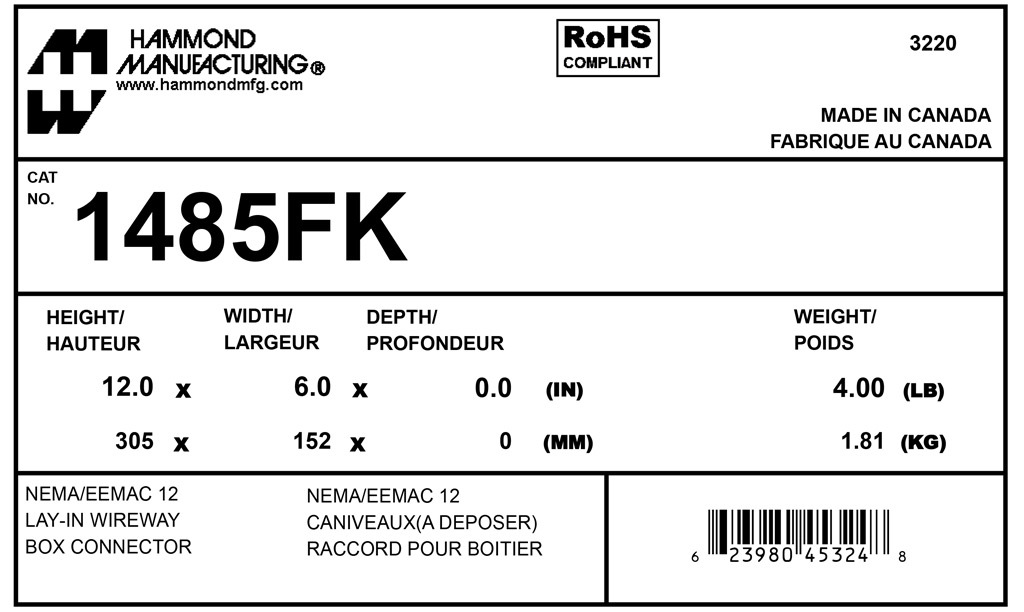 HAMMOND
MANUFACTURING®
www.hammondmfg.com

RoHS
COMPLIANT

3220

MADE IN CANADA
FABRIQUE AU CANADA

CAT
NO.
1485FK

HEIGHT/
HAUTEUR

WIDTH/
LARGEUR

DEPTH/
PROFONDEUR

WEIGHT/
POIDS

12.0 x 6.0 x 0.0 (IN) 4.00 (LB)

305 x 152 x 0 (MM) 1.81 (KG)

NEMA/EEMAC 12
LAY-IN WIREWAY
BOX CONNECTOR

NEMA/EEMAC 12
CANIVEAUX(A DEPOSER)
RACCORD POUR BOITIER

6 23980 45324 8